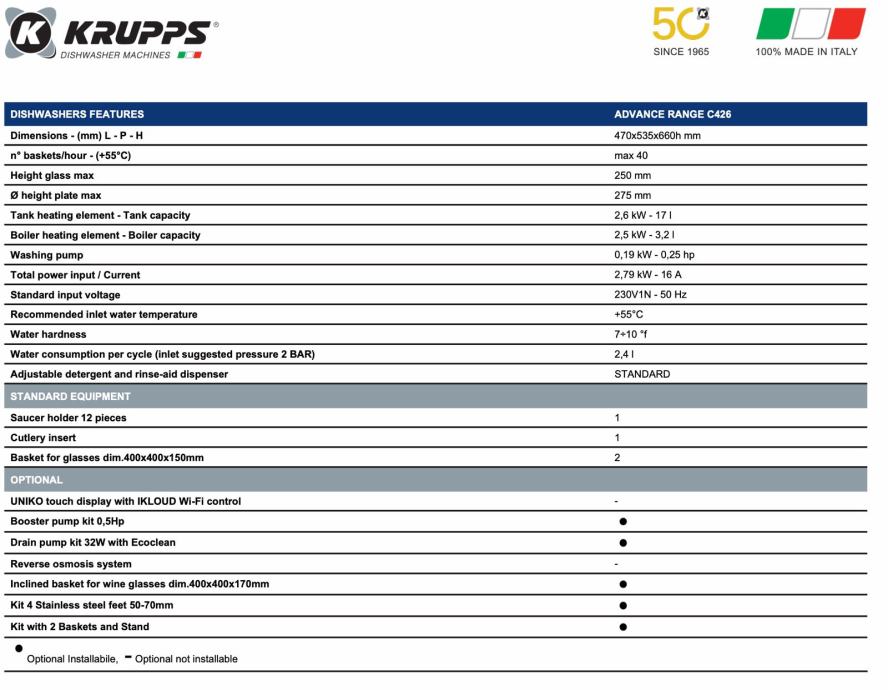 KRUPPS®
DISHWASHER MACHINES

50
SINCE 1965

100% MADE IN ITALY

| DISHWASHERS FEATURES | ADVANCE RANGE C426 |
|---|---|
| Dimensions - (mm) L - P - H | 470x535x660h mm |
| n° baskets/hour - (+55°C) | max 40 |
| Height glass max | 250 mm |
| Ø height plate max | 275 mm |
| Tank heating element - Tank capacity | 2,6 kW - 17 l |
| Boiler heating element - Boiler capacity | 2,5 kW - 3,2 l |
| Washing pump | 0,19 kW - 0,25 hp |
| Total power input / Current | 2,79 kW - 16 A |
| Standard input voltage | 230V1N - 50 Hz |
| Recommended inlet water temperature | +55°C |
| Water hardness | 7÷10 °f |
| Water consumption per cycle (inlet suggested pressure 2 BAR) | 2,4 l |
| Adjustable detergent and rinse-aid dispenser | STANDARD |
| STANDARD EQUIPMENT | |
| Saucer holder 12 pieces | 1 |
| Cutlery insert | 1 |
| Basket for glasses dim.400x400x150mm | 2 |
| OPTIONAL | |
| UNIKO touch display with IKLOUD Wi-Fi control | - |
| Booster pump kit 0,5Hp | ● |
| Drain pump kit 32W with Ecoclean | ● |
| Reverse osmosis system | - |
| Inclined basket for wine glasses dim.400x400x170mm | ● |
| Kit 4 Stainless steel feet 50-70mm | ● |
| Kit with 2 Baskets and Stand | ● |

● Optional Installabile, - Optional not installable